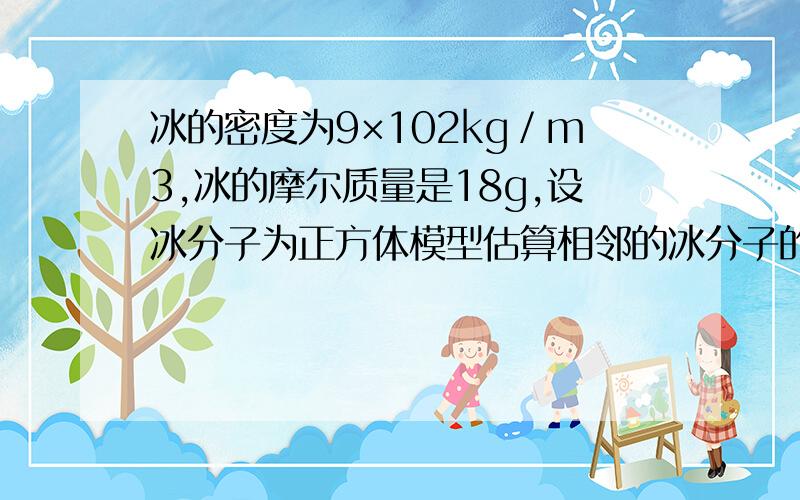 冰的密度为9×102kg / m3,冰的摩尔质量是18g,设冰分子为正方体模型估算相邻的冰分子的